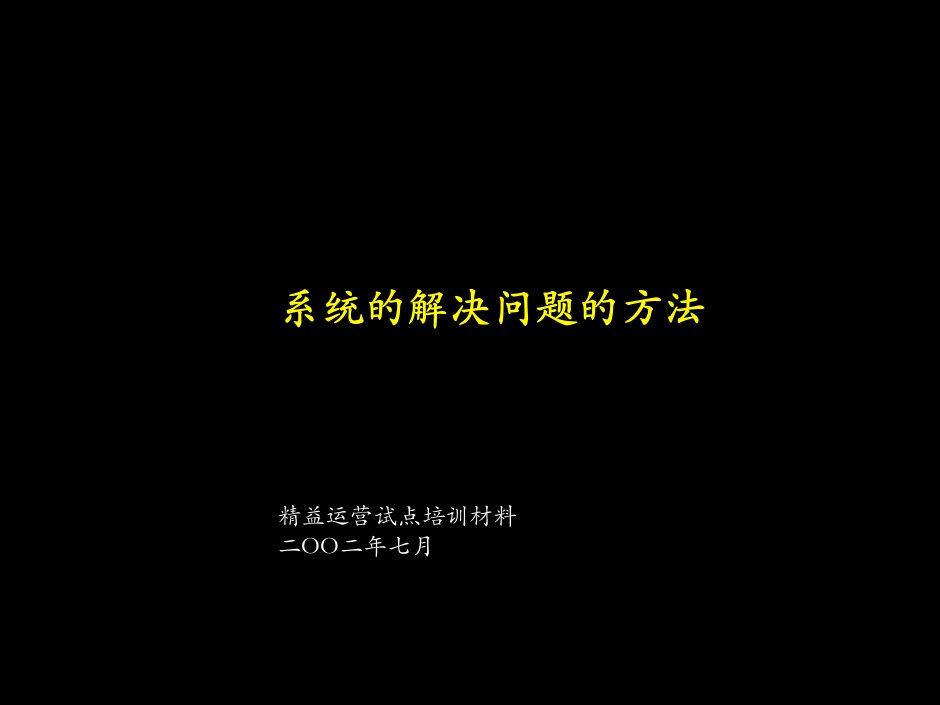 系统的解决问题的方法

精益运营试点培训材料
二OO二年七月